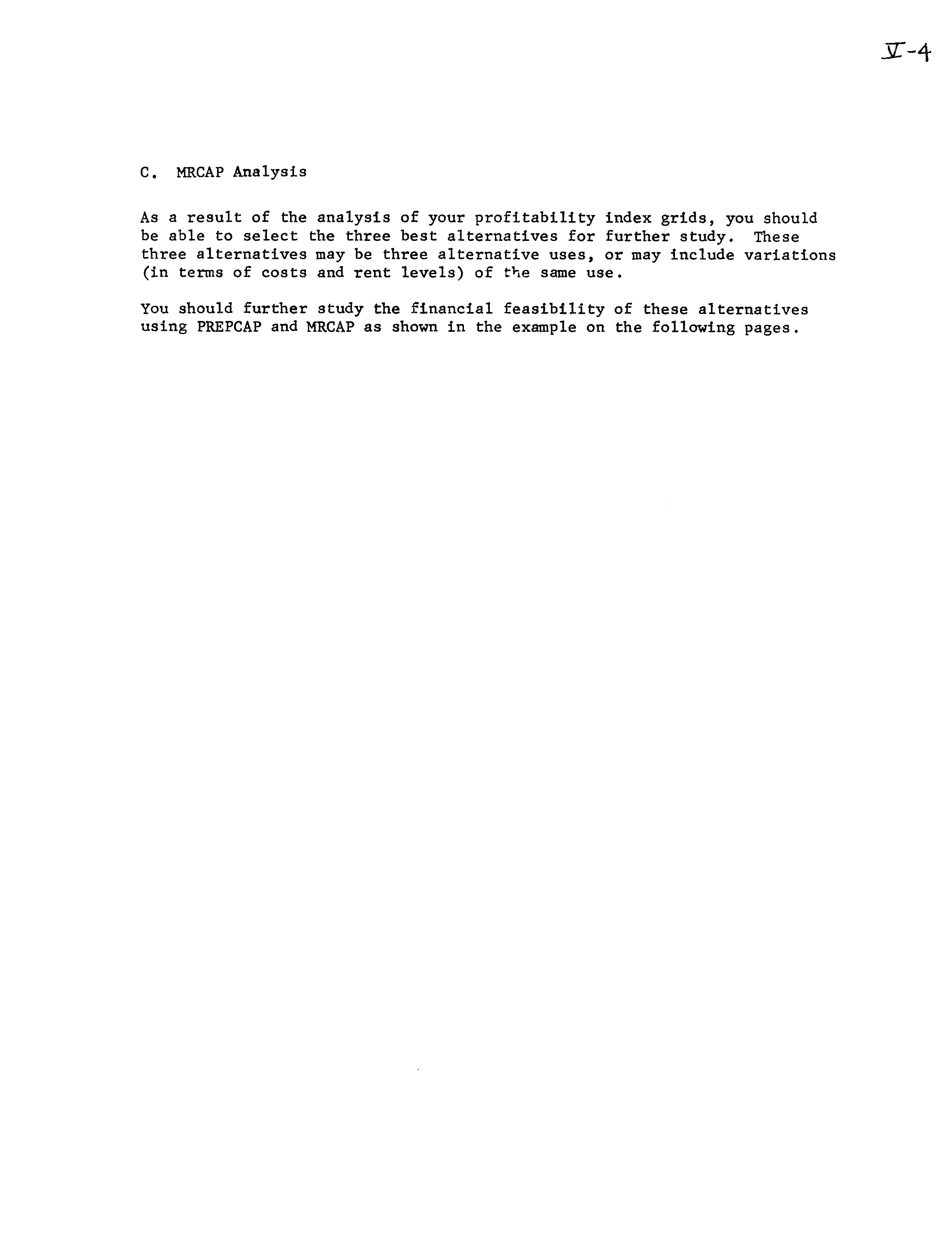 V-4

C. MRCAP Analysis

As a result of the analysis of your profitability index grids, you should be able to select the three best alternatives for further study. These three alternatives may be three alternative uses, or may include variations (in terms of costs and rent levels) of the same use.

You should further study the financial feasibility of these alternatives using PREPCAP and MRCAP as shown in the example on the following pages.